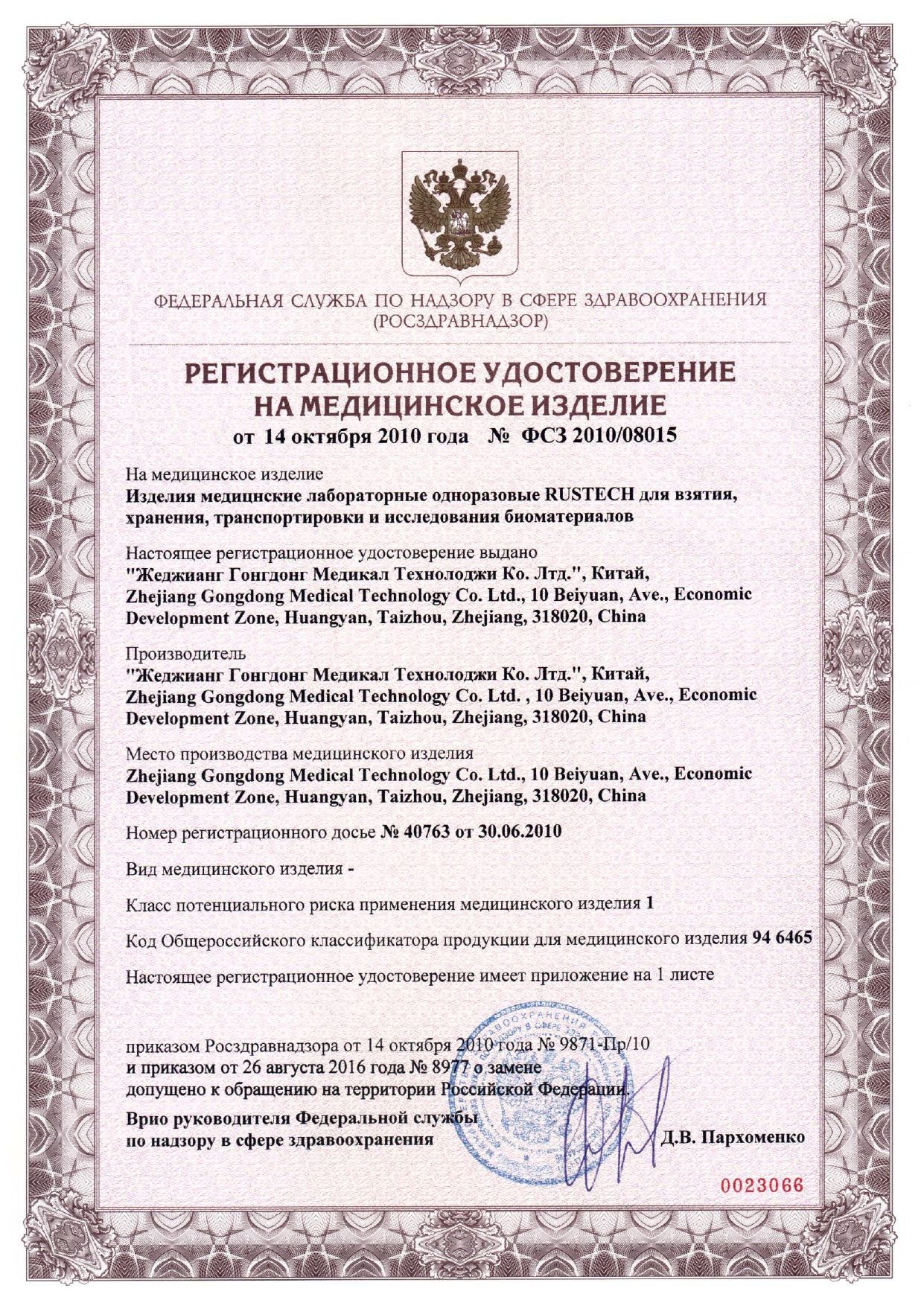 ФЕДЕРАЛЬНАЯ СЛУЖБА ПО НАДЗОРУ В СФЕРЕ ЗДРАВООХРАНЕНИЯ
(РОСЗДРАВНАДЗОР)

РЕГИСТРАЦИОННОЕ УДОСТОВЕРЕНИЕ
НА МЕДИЦИНСКОЕ ИЗДЕЛИЕ
от 14 октября 2010 года № ФСЗ 2010/08015

На медицинское изделие
Изделия медицнские лабораторные одноразовые RUSTECH для взятия, хранения, транспортировки и исследования биоматериалов

Настоящее регистрационное удостоверение выдано
"Жеджианг Гонгдонг Медикал Технолоджи Ко. Лтд.", Китай,
Zhejiang Gongdong Medical Technology Co. Ltd., 10 Beiyuan, Ave., Economic Development Zone, Huangyan, Taizhou, Zhejiang, 318020, China

Производитель
"Жеджианг Гонгдонг Медикал Технолоджи Ко. Лтд.", Китай,
Zhejiang Gongdong Medical Technology Co. Ltd. , 10 Beiyuan, Ave., Economic Development Zone, Huangyan, Taizhou, Zhejiang, 318020, China

Место производства медицинского изделия
Zhejiang Gongdong Medical Technology Co. Ltd., 10 Beiyuan, Ave., Economic Development Zone, Huangyan, Taizhou, Zhejiang, 318020, China

Номер регистрационного досье № 40763 от 30.06.2010

Вид медицинского изделия -

Класс потенциального риска применения медицинского изделия 1

Код Общероссийского классификатора продукции для медицинского изделия 94 6465

Настоящее регистрационное удостоверение имеет приложение на 1 листе

приказом Росздравнадзора от 14 октября 2010 года № 9871-Пр/10
и приказом от 26 августа 2016 года № 8977 о замене
допущено к обращению на территории Российской Федерации.

Врио руководителя Федеральной службы
по надзору в сфере здравоохранения Д.В. Пархоменко

0023066